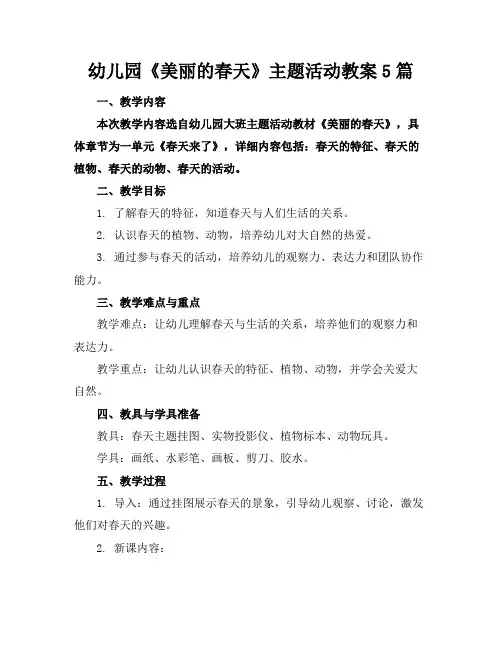 幼儿园《美丽的春天》主题活动教案5篇

一、教学内容

本次教学内容选自幼儿园大班主题活动教材《美丽的春天》，具体章节为一单元《春天来了》，详细内容包括：春天的特征、春天的植物、春天的动物、春天的活动。

二、教学目标

1. 了解春天的特征，知道春天与人们生活的关系。

2. 认识春天的植物、动物，培养幼儿对大自然的热爱。

3. 通过参与春天的活动，培养幼儿的观察力、表达力和团队协作能力。

三、教学难点与重点

教学难点：让幼儿理解春天与生活的关系，培养他们的观察力和表达力。

教学重点：让幼儿认识春天的特征、植物、动物，并学会关爱大自然。

四、教具与学具准备

教具：春天主题挂图、实物投影仪、植物标本、动物玩具。

学具：画纸、水彩笔、画板、剪刀、胶水。

五、教学过程

1. 导入：通过挂图展示春天的景象，引导幼儿观察、讨论，激发他们对春天的兴趣。

2. 新课内容：